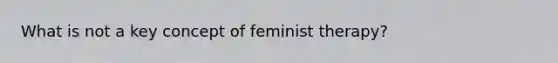 What is not a key concept of feminist therapy?